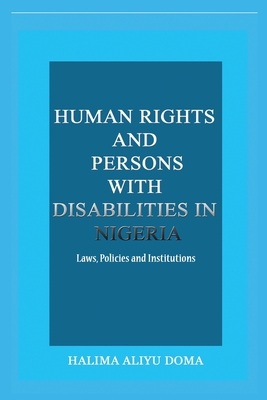 HUMAN RIGHTS AND PERSONS WITH DISABILITIES IN NIGERIA

Laws, Policies and Institutions

HALIMA ALIYU DOMA